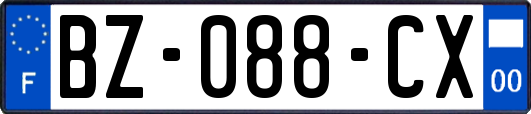 F
BZ-088-CX
00